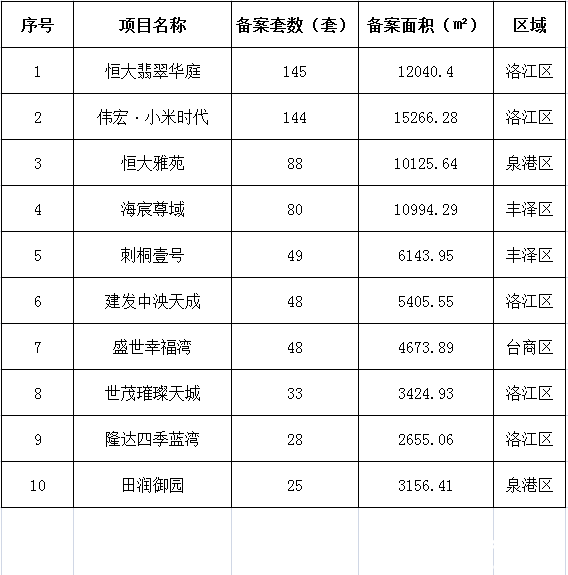 | 序号 | 项目名称 | 备案套数（套） | 备案面积（㎡） | 区域 |
|---|---|---|---|---|
| 1 | 恒大翡翠华庭 | 145 | 12040.4 | 洛江区 |
| 2 | 伟宏·小米时代 | 144 | 15266.28 | 洛江区 |
| 3 | 恒大雅苑 | 88 | 10125.64 | 泉港区 |
| 4 | 海宸尊域 | 80 | 10994.29 | 丰泽区 |
| 5 | 刺桐壹号 | 49 | 6143.95 | 丰泽区 |
| 6 | 建发中泱天成 | 48 | 5405.55 | 洛江区 |
| 7 | 盛世幸福湾 | 48 | 4673.89 | 台商区 |
| 8 | 世茂璀璨天城 | 33 | 3424.93 | 洛江区 |
| 9 | 隆达四季蓝湾 | 28 | 2655.06 | 洛江区 |
| 10 | 田润御园 | 25 | 3156.41 | 泉港区 |